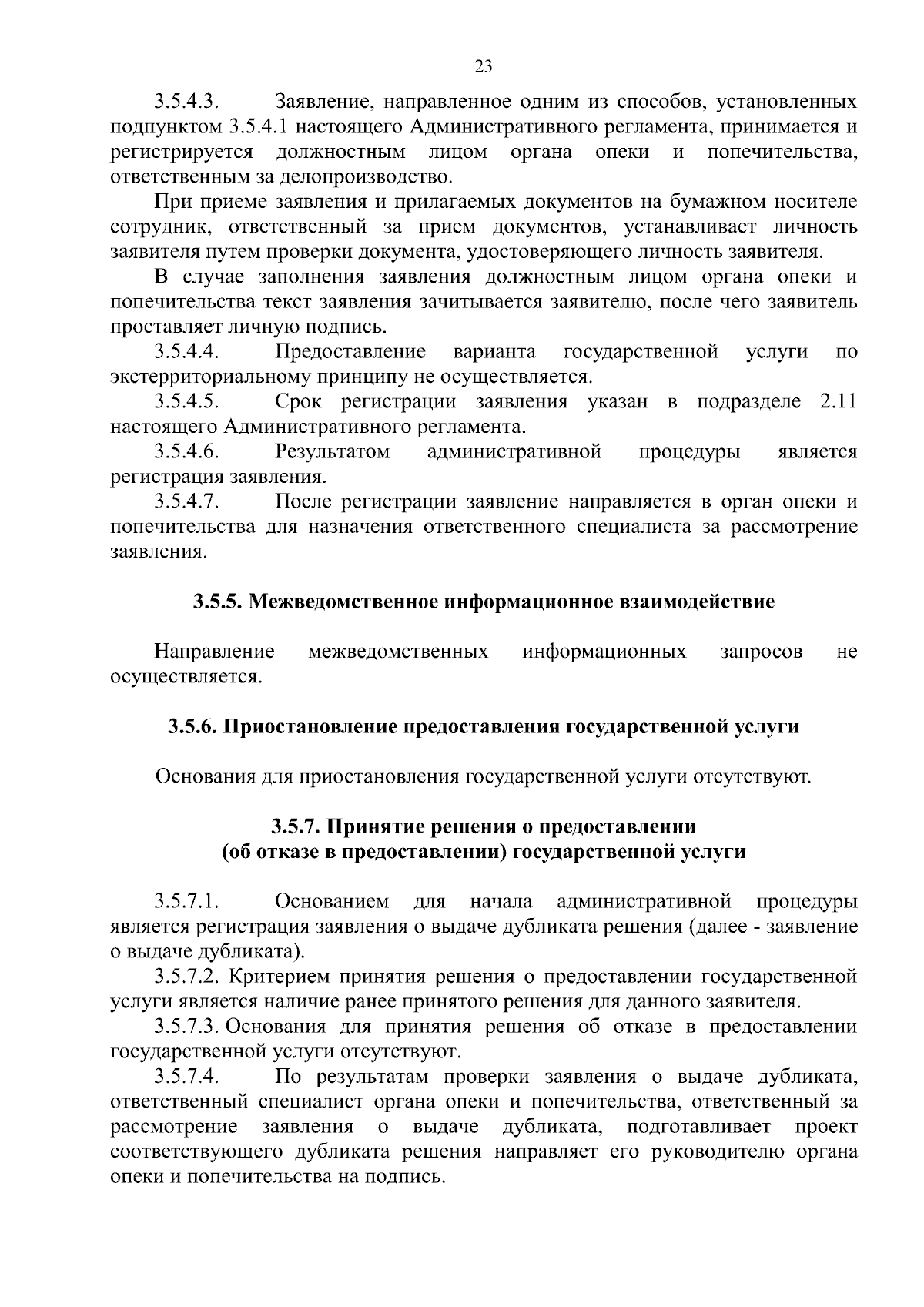 23

3.5.4.3. Заявление, направленное одним из способов, установленных подпунктом 3.5.4.1 настоящего Административного регламента, принимается и регистрируется должностным лицом органа опеки и попечительства, ответственным за делопроизводство.

При приеме заявления и прилагаемых документов на бумажном носителе сотрудник, ответственный за прием документов, устанавливает личность заявителя путем проверки документа, удостоверяющего личность заявителя.

В случае заполнения заявления должностным лицом органа опеки и попечительства текст заявления зачитывается заявителю, после чего заявитель проставляет личную подпись.

3.5.4.4. Предоставление варианта государственной услуги по экстерриториальному принципу не осуществляется.

3.5.4.5. Срок регистрации заявления указан в подразделе 2.11 настоящего Административного регламента.

3.5.4.6. Результатом административной процедуры является регистрация заявления.

3.5.4.7. После регистрации заявление направляется в орган опеки и попечительства для назначения ответственного специалиста за рассмотрение заявления.

3.5.5. Межведомственное информационное взаимодействие

Направление межведомственных информационных запросов не осуществляется.

3.5.6. Приостановление предоставления государственной услуги

Основания для приостановления государственной услуги отсутствуют.

3.5.7. Принятие решения о предоставлении
(об отказе в предоставлении) государственной услуги

3.5.7.1. Основанием для начала административной процедуры является регистрация заявления о выдаче дубликата решения (далее - заявление о выдаче дубликата).

3.5.7.2. Критерием принятия решения о предоставлении государственной услуги является наличие ранее принятого решения для данного заявителя.

3.5.7.3. Основания для принятия решения об отказе в предоставлении государственной услуги отсутствуют.

3.5.7.4. По результатам проверки заявления о выдаче дубликата, ответственный специалист органа опеки и попечительства, ответственный за рассмотрение заявления о выдаче дубликата, подготавливает проект соответствующего дубликата решения направляет его руководителю органа опеки и попечительства на подпись.